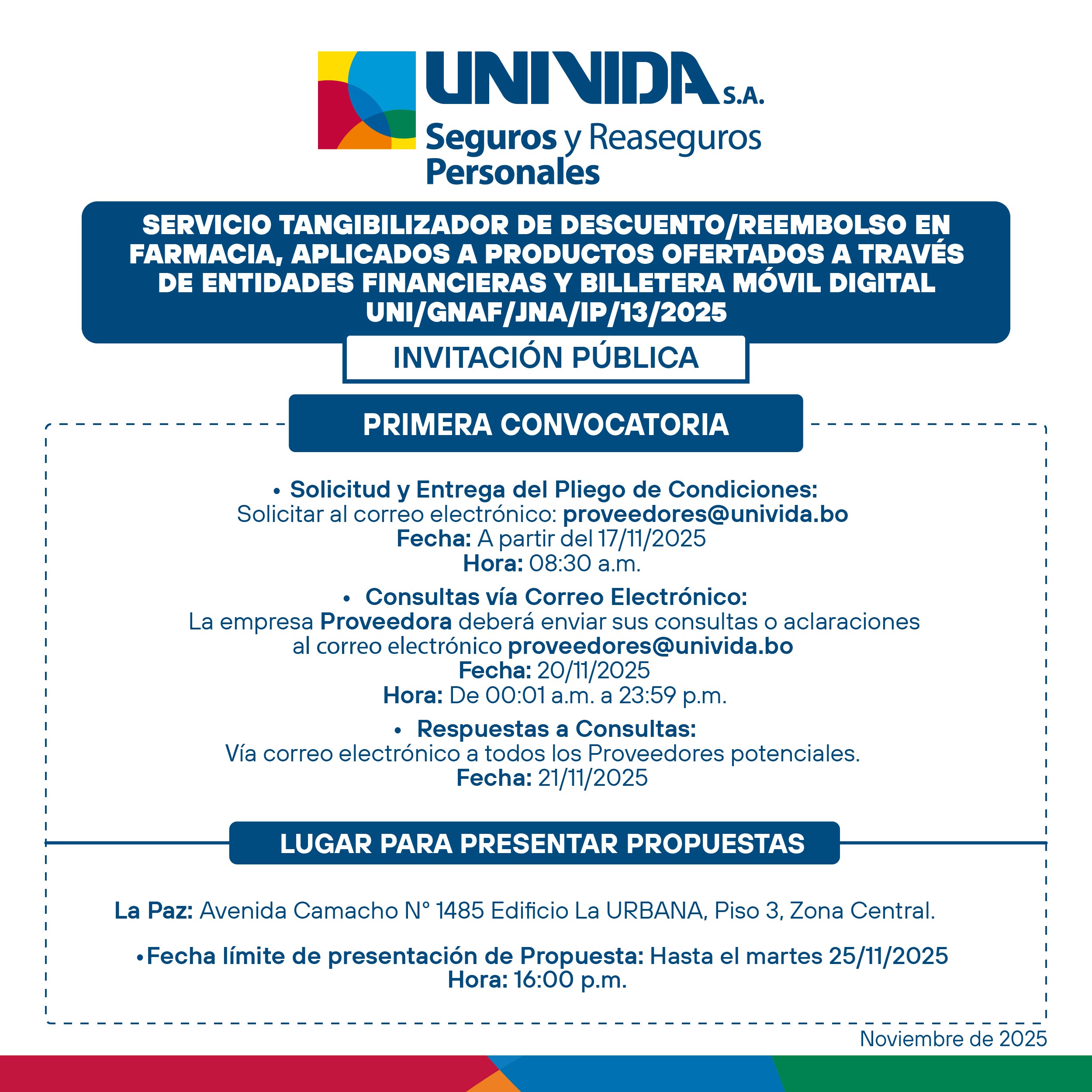 UNIVIDA S.A.
Seguros y Reaseguros Personales

SERVICIO TANGIBILIZADOR DE DESCUENTO/REEMBOLSO EN FARMACIA, APLICADOS A PRODUCTOS OFERTADOS A TRAVÉS DE ENTIDADES FINANCIERAS Y BILLETERA MÓVIL DIGITAL UNI/GNAF/JNA/IP/13/2025

INVITACIÓN PÚBLICA

PRIMERA CONVOCATORIA

• Solicitud y Entrega del Pliego de Condiciones:
Solicitar al correo electrónico: proveedores@univida.bo
Fecha: A partir del 17/11/2025
Hora: 08:30 a.m.

• Consultas vía Correo Electrónico:
La empresa Proveedora deberá enviar sus consultas o aclaraciones al correo electrónico proveedores@univida.bo
Fecha: 20/11/2025
Hora: De 00:01 a.m. a 23:59 p.m.

• Respuestas a Consultas:
Vía correo electrónico a todos los Proveedores potenciales.
Fecha: 21/11/2025

LUGAR PARA PRESENTAR PROPUESTAS

La Paz: Avenida Camacho N° 1485 Edificio La URBANA, Piso 3, Zona Central.

•Fecha límite de presentación de Propuesta: Hasta el martes 25/11/2025
Hora: 16:00 p.m.

Noviembre de 2025